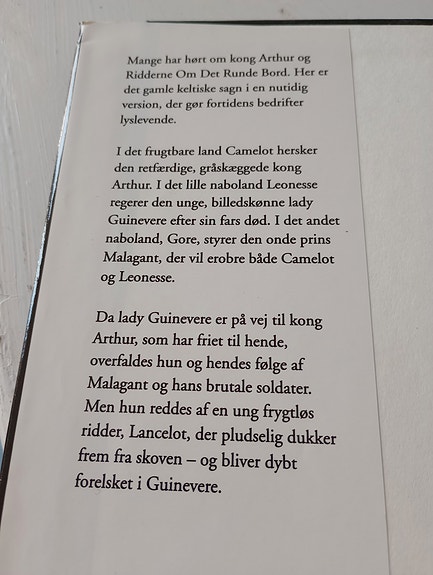 Mange har hørt om kong Arthur og Ridderne Om Det Runde Bord. Her er det gamle keltiske sagn i en nutidig version, der gør fortidens bedrifter lyslevende.

I det frugtbare land Camelot hersker den retfærdige, gråskæggede kong Arthur. I det lille naboland Leonesse regerer den unge, billedskønne lady Guinevere efter sin fars død. I det andet naboland, Gore, styrer den onde prins Malagant, der vil erobre både Camelot og Leonesse.

Da lady Guinevere er på vej til kong Arthur, som har friet til hende, overfaldes hun og hendes følge af Malagant og hans brutale soldater. Men hun reddes af en ung frygtløs ridder, Lancelot, der pludselig dukker frem fra skoven – og bliver dybt forelsket i Guinevere.